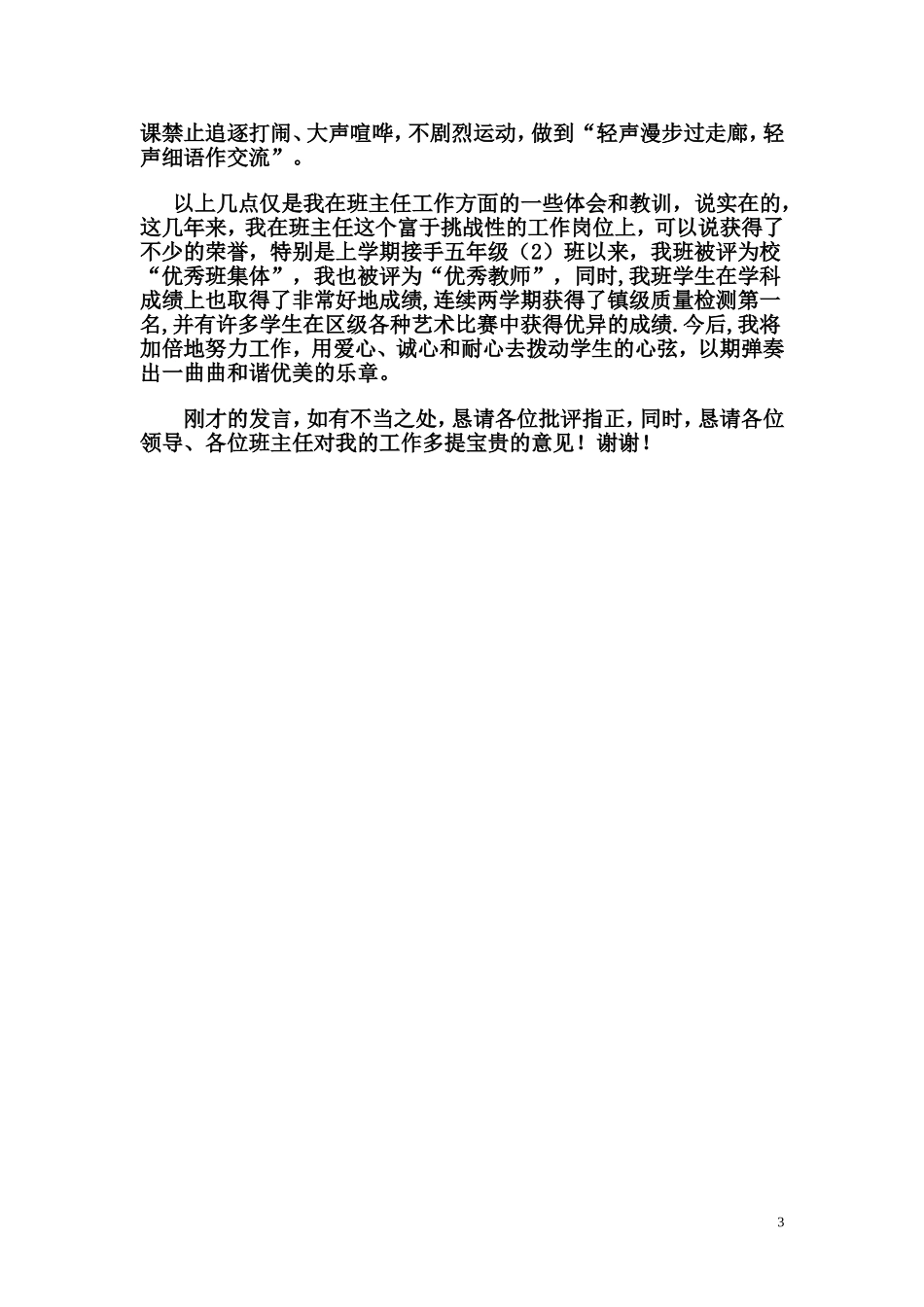 课禁止追逐打闹、大声喧哗，不剧烈运动，做到“轻声漫步过走廊，轻声细语作交流”。

以上几点仅是我在班主任工作方面的一些体会和教训，说实在的，这几年来，我在班主任这个富于挑战性的工作岗位上，可以说获得了不少的荣誉，特别是上学期接手五年级（2）班以来，我班被评为校“优秀班集体”，我也被评为“优秀教师”，同时，我班学生在学科成绩上也取得了非常好地成绩，连续两学期获得了镇级质量检测第一名，并有许多学生在区级各种艺术比赛中获得优异的成绩.今后，我将加倍地努力工作，用爱心、诚心和耐心去拨动学生的心弦，以期弹奏出一曲曲和谐优美的乐章。

刚才的发言，如有不当之处，恳请各位批评指正，同时，恳请各位领导、各位班主任对我的工作多提宝贵的意见！谢谢！

3